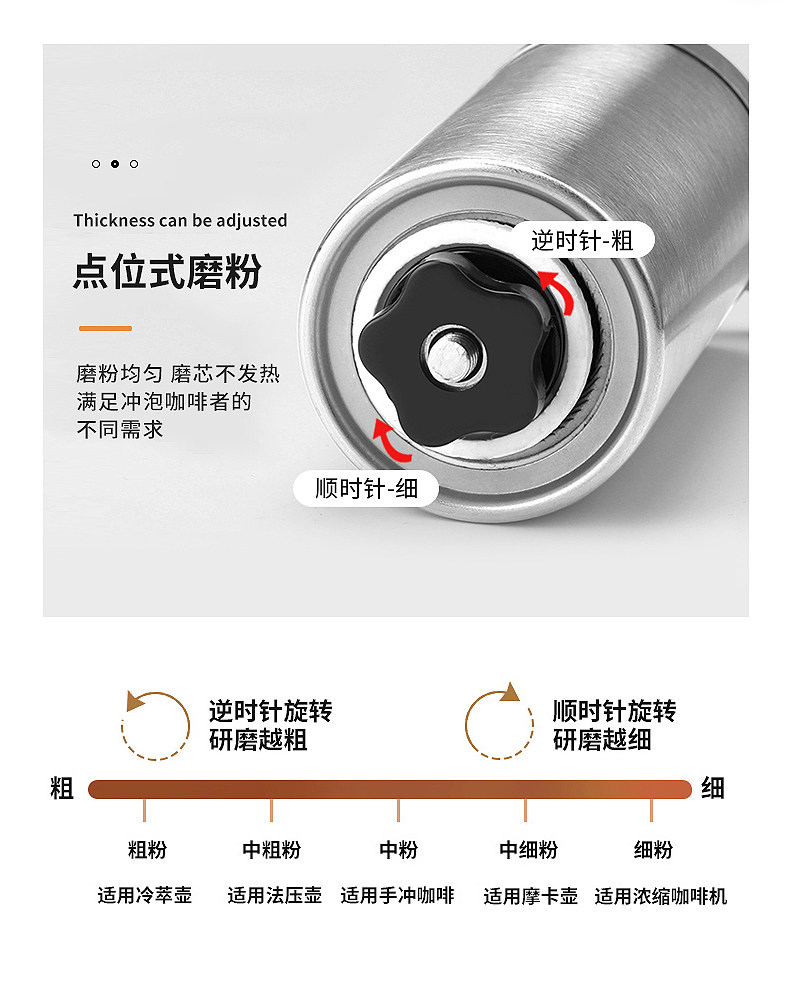 Thickness can be adjusted

点位式磨粉

磨粉均匀 磨芯不发热
满足冲泡咖啡者的
不同需求

逆时针-粗

顺时针-细

逆时针旋转
研磨越粗

顺时针旋转
研磨越细

粗

细

粗粉
适用冷萃壶

中粗粉
适用法压壶

中粉
适用手冲咖啡

中细粉
适用摩卡壶

细粉
适用浓缩咖啡机